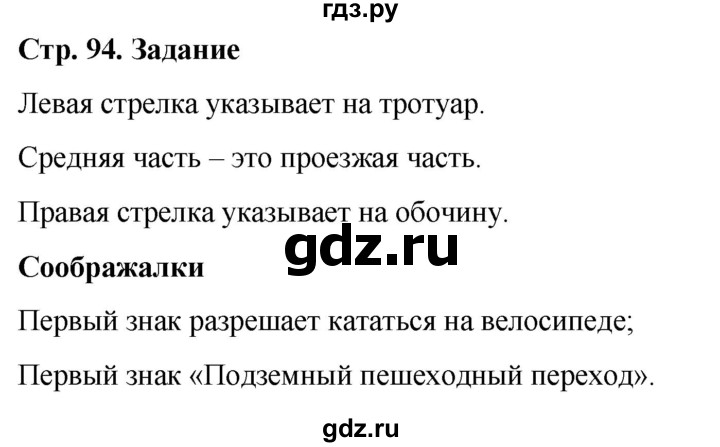 гдз.ру

Стр. 94. Задание

Левая стрелка указывает на тротуар.

Средняя часть – это проезжая часть.

Правая стрелка указывает на обочину.

gdz.ru

Соображалки

Первый знак разрешает кататься на велосипеде;

Первый знак «Подземный пешеходный переход».

gdz.ru